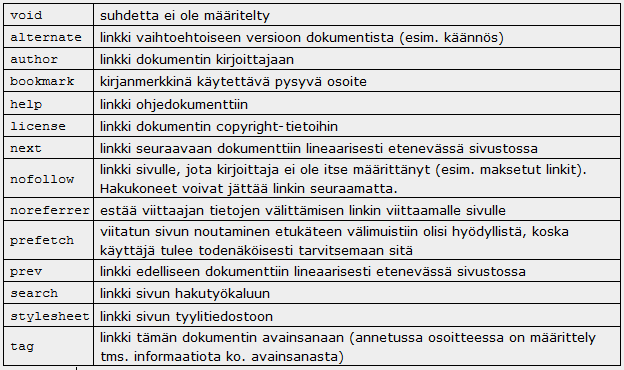 | void | suhdetta ei ole määritelty |
|---|---|
| alternate | linkki vaihtoehtoiseen versioon dokumentista (esim. käännös) |
| author | linkki dokumentin kirjoittajaan |
| bookmark | kirjanmerkkinä käytettävä pysyvä osoite |
| help | linkki ohjedokumenttiin |
| license | linkki dokumentin copyright-tietoihin |
| next | linkki seuraavaan dokumenttiin lineaarisesti etenevässä sivustossa |
| nofollow | linkki sivulle, jota kirjoittaja ei ole itse määrittänyt (esim. maksetut linkit). Hakukoneet voivat jättää linkin seuraamatta. |
| noreferrer | estää viittaajan tietojen välittämisen linkin viittaamalle sivulle |
| prefetch | viitatun sivun noutaminen etukäteen välimuistiin olisi hyödyllistä, koska käyttäjä tulee todenäköisesti tarvitsemaan sitä |
| prev | linkki edelliseen dokumenttiin lineaarisesti etenevässä sivustossa |
| search | linkki sivun hakutyökaluun |
| stylesheet | linkki sivun tyylitiedostoon |
| tag | linkki tämän dokumentin avainsanaan (annetussa osoitteessa on määrittely tms. informaatiota ko. avainsanasta) |